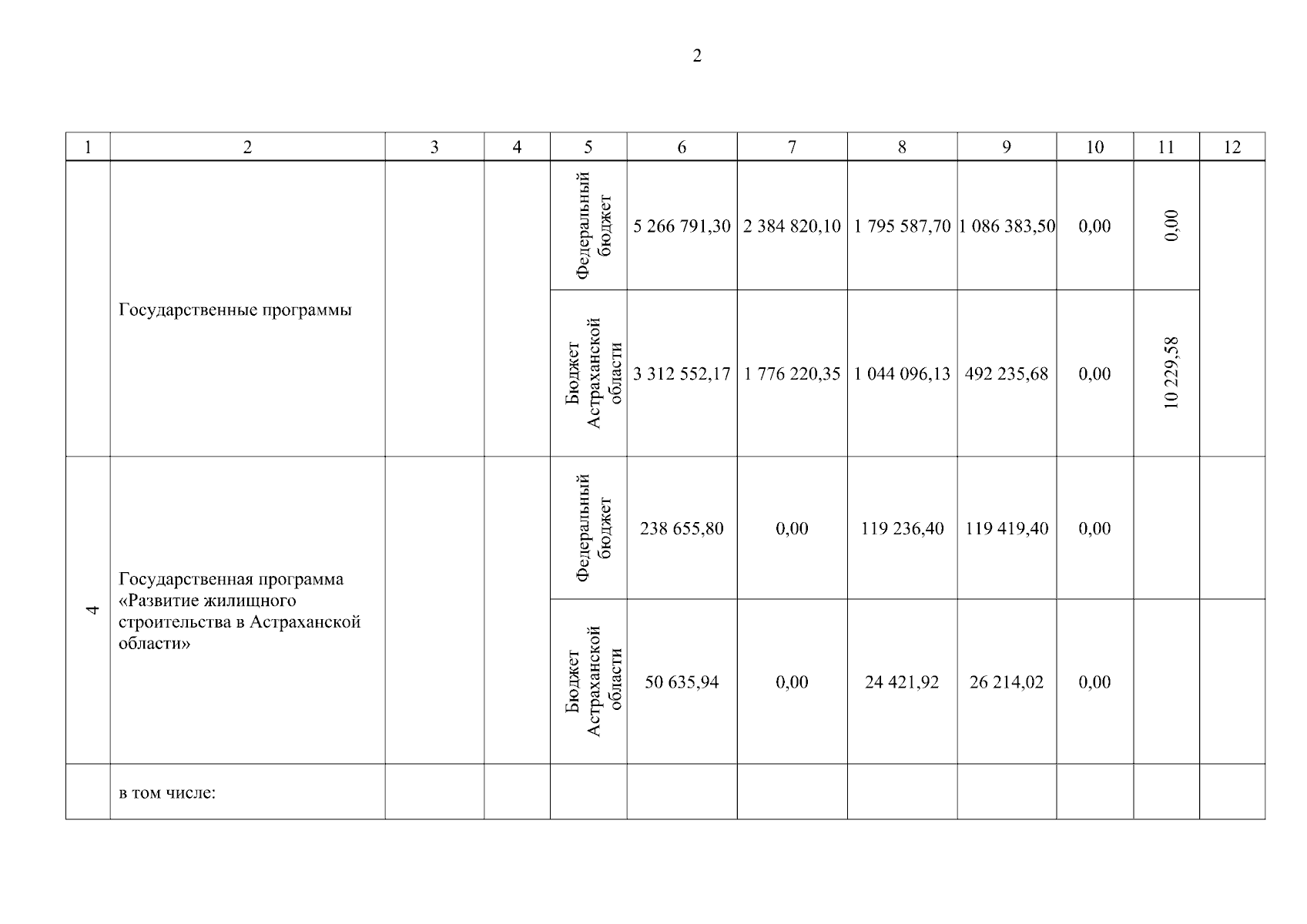 2

| 1 | 2 | 3 | 4 | 5 | 6 | 7 | 8 | 9 | 10 | 11 | 12 |
|---|---|---|---|---|---|---|---|---|---|---|---|
| | Государственные программы | | | Федеральный бюджет | 5 266 791,30 | 2 384 820,10 | 1 795 587,70 | 1 086 383,50 | 0,00 | 0,00 | |
| | | | | Бюджет Астраханской области | 3 312 552,17 | 1 776 220,35 | 1 044 096,13 | 492 235,68 | 0,00 | 10 229,58 | |
| 4 | Государственная программа «Развитие жилищного строительства в Астраханской области» | | | Федеральный бюджет | 238 655,80 | 0,00 | 119 236,40 | 119 419,40 | 0,00 | | |
| | | | | Бюджет Астраханской области | 50 635,94 | 0,00 | 24 421,92 | 26 214,02 | 0,00 | | |
| | в том числе: | | | | | | | | | | |